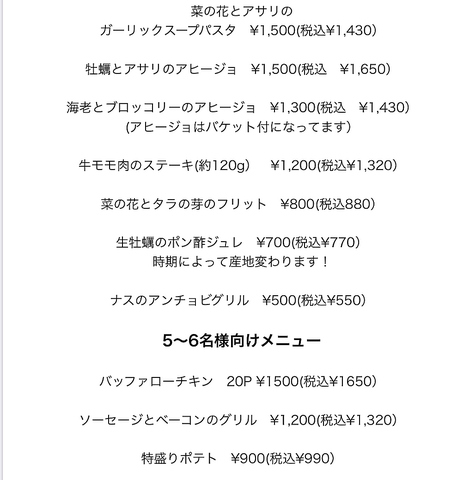 菜の花とアサリの
ガーリックスープパスタ　¥1,500(税込¥1,430)

牡蠣とアサリのアヒージョ　¥1,500(税込　¥1,650)

海老とブロッコリーのアヒージョ　¥1,300(税込　¥1,430)
(アヒージョはバケット付になってます)

牛モモ肉のステーキ(約120g)　 ¥1,200(税込¥1,320)

菜の花とタラの芽のフリット　¥800(税込880)

生牡蠣のポン酢ジュレ　¥700(税込¥770)
時期によって産地変わります！

ナスのアンチョビグリル　¥500(税込¥550)

5〜6名様向けメニュー

バッファローチキン　20P ¥1500(税込¥1650)

ソーセージとベーコンのグリル　¥1,200(税込¥1,320)

特盛りポテト　¥900(税込¥990)